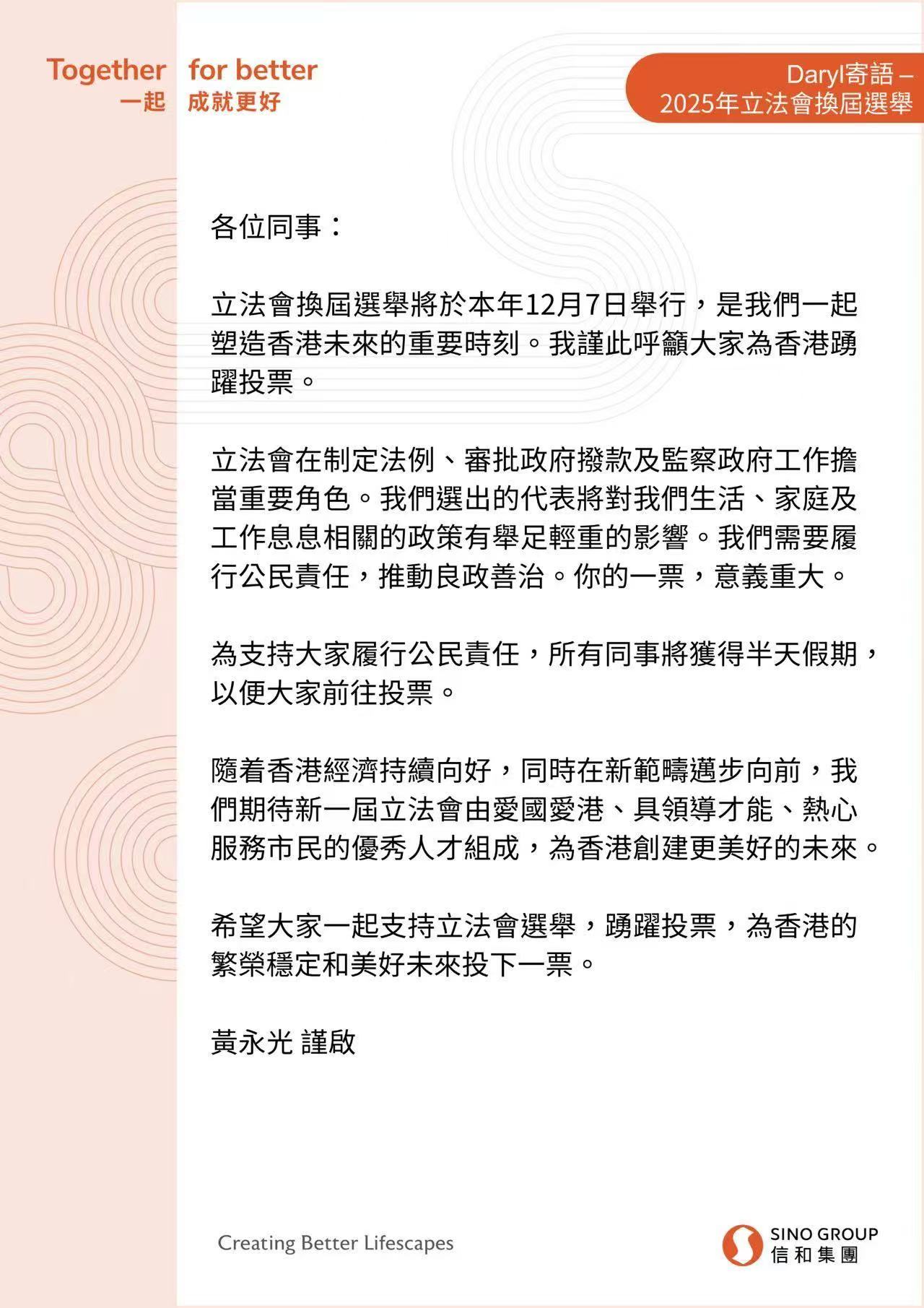 Together for better
一起 成就更好

Daryl寄語 –
2025年立法會換屆選舉

各位同事：

立法會換屆選舉將於本年12月7日舉行，是我們一起塑造香港未來的重要時刻。我謹此呼籲大家為香港踴躍投票。

立法會在制定法例、審批政府撥款及監察政府工作擔當重要角色。我們選出的代表將對我們生活、家庭及工作息息相關的政策有舉足輕重的影響。我們需要履行公民責任，推動良政善治。你的一票，意義重大。

為支持大家履行公民責任，所有同事將獲得半天假期，以便大家前往投票。

隨着香港經濟持續向好，同時在新範疇邁步向前，我們期待新一屆立法會由愛國愛港、具領導才能、熱心服務市民的優秀人才組成，為香港創建更美好的未來。

希望大家一起支持立法會選舉，踴躍投票，為香港的繁榮穩定和美好未來投下一票。

黃永光 謹啟

Creating Better Lifescapes

SINO GROUP
信和集團